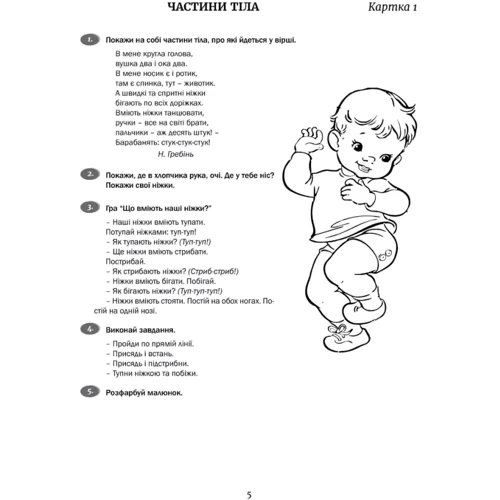 ЧАСТИНИ ТІЛА Картка 1

1. Покажи на собі частини тіла, про які йдеться у вірші.

В мене кругла голова,
вушка два і ока два.
В мене носик є і ротик,
там є спинка, тут – животик.
А швидкі та спритні ніжки
бігають по всіх доріжках.
Вміють ніжки танцювати,
ручки – все на світі брати,
пальчики – аж десять штук! –
Барабанять: стук-стук-стук!
Н. Гребінь

2. Покажи, де в хлопчика рука, очі. Де у тебе ніс? Покажи свої ніжки.

3. Гра "Що вміють наші ніжки?"

– Наші ніжки вміють тупати.
Потупай ніжками: туп-туп!
– Як тупають ніжки? (Туп-туп!)
– Ще ніжки вміють стрибати.
Пострибай.
– Як стрибають ніжки? (Стриб-стриб!)
– Ніжки вміють бігати. Побігай.
– Як бігають ніжки? (Туп-туп-туп!)
– Ніжки вміють стояти. Постій на обох ногах. Постій на одній нозі.

4. Виконай завдання.

– Пройди по прямій лінії.
– Присядь і встань.
– Присядь і підстрибни.
– Тупни ніжкою та побіжи.

5. Розфарбуй малюнок.

5